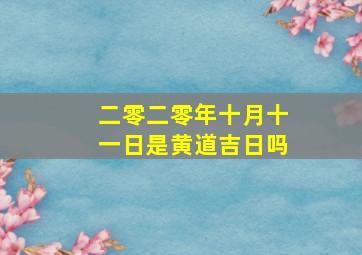 二零二零年十月十一日是黄道吉日吗